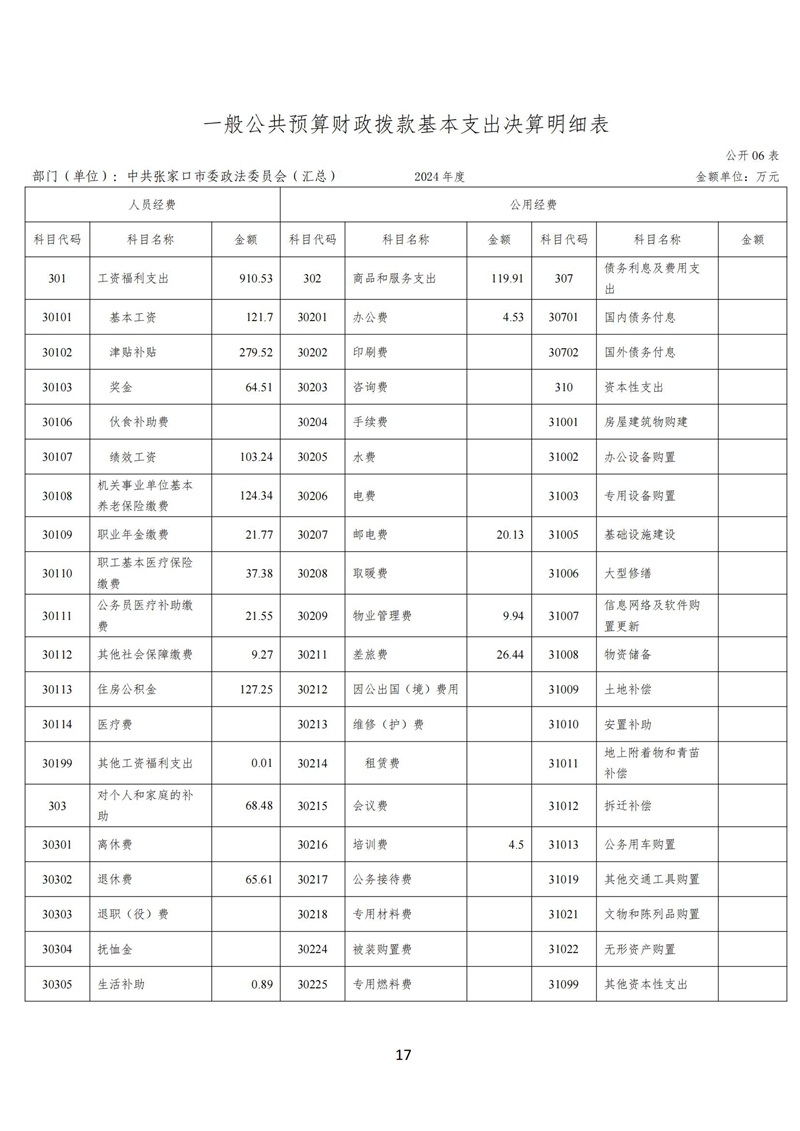 一般公共预算财政拨款基本支出决算明细表

公开06表

部门（单位）：中共张家口市委政法委员会（汇总） 2024年度 金额单位：万元

| 人员经费 | | | 公用经费 | | | | | |
|---|---|---|---|---|---|---|---|---|
| 科目代码 | 科目名称 | 金额 | 科目代码 | 科目名称 | 金额 | 科目代码 | 科目名称 | 金额 |
| 301 | 工资福利支出 | 910.53 | 302 | 商品和服务支出 | 119.91 | 307 | 债务利息及费用支出 | |
| 30101 | 基本工资 | 121.7 | 30201 | 办公费 | 4.53 | 30701 | 国内债务付息 | |
| 30102 | 津贴补贴 | 279.52 | 30202 | 印刷费 | | 30702 | 国外债务付息 | |
| 30103 | 奖金 | 64.51 | 30203 | 咨询费 | | 310 | 资本性支出 | |
| 30106 | 伙食补助费 | | 30204 | 手续费 | | 31001 | 房屋建筑物购建 | |
| 30107 | 绩效工资 | 103.24 | 30205 | 水费 | | 31002 | 办公设备购置 | |
| 30108 | 机关事业单位基本养老保险缴费 | 124.34 | 30206 | 电费 | | 31003 | 专用设备购置 | |
| 30109 | 职业年金缴费 | 21.77 | 30207 | 邮电费 | 20.13 | 31005 | 基础设施建设 | |
| 30110 | 职工基本医疗保险缴费 | 37.38 | 30208 | 取暖费 | | 31006 | 大型修缮 | |
| 30111 | 公务员医疗补助缴费 | 21.55 | 30209 | 物业管理费 | 9.94 | 31007 | 信息网络及软件购置更新 | |
| 30112 | 其他社会保障缴费 | 9.27 | 30211 | 差旅费 | 26.44 | 31008 | 物资储备 | |
| 30113 | 住房公积金 | 127.25 | 30212 | 因公出国（境）费用 | | 31009 | 土地补偿 | |
| 30114 | 医疗费 | | 30213 | 维修（护）费 | | 31010 | 安置补助 | |
| 30199 | 其他工资福利支出 | 0.01 | 30214 | 租赁费 | | 31011 | 地上附着物和青苗补偿 | |
| 303 | 对个人和家庭的补助 | 68.48 | 30215 | 会议费 | | 31012 | 拆迁补偿 | |
| 30301 | 离休费 | | 30216 | 培训费 | 4.5 | 31013 | 公务用车购置 | |
| 30302 | 退休费 | 65.61 | 30217 | 公务接待费 | | 31019 | 其他交通工具购置 | |
| 30303 | 退职（役）费 | | 30218 | 专用材料费 | | 31021 | 文物和陈列品购置 | |
| 30304 | 抚恤金 | | 30224 | 被装购置费 | | 31022 | 无形资产购置 | |
| 30305 | 生活补助 | 0.89 | 30225 | 专用燃料费 | | 31099 | 其他资本性支出 | |

17